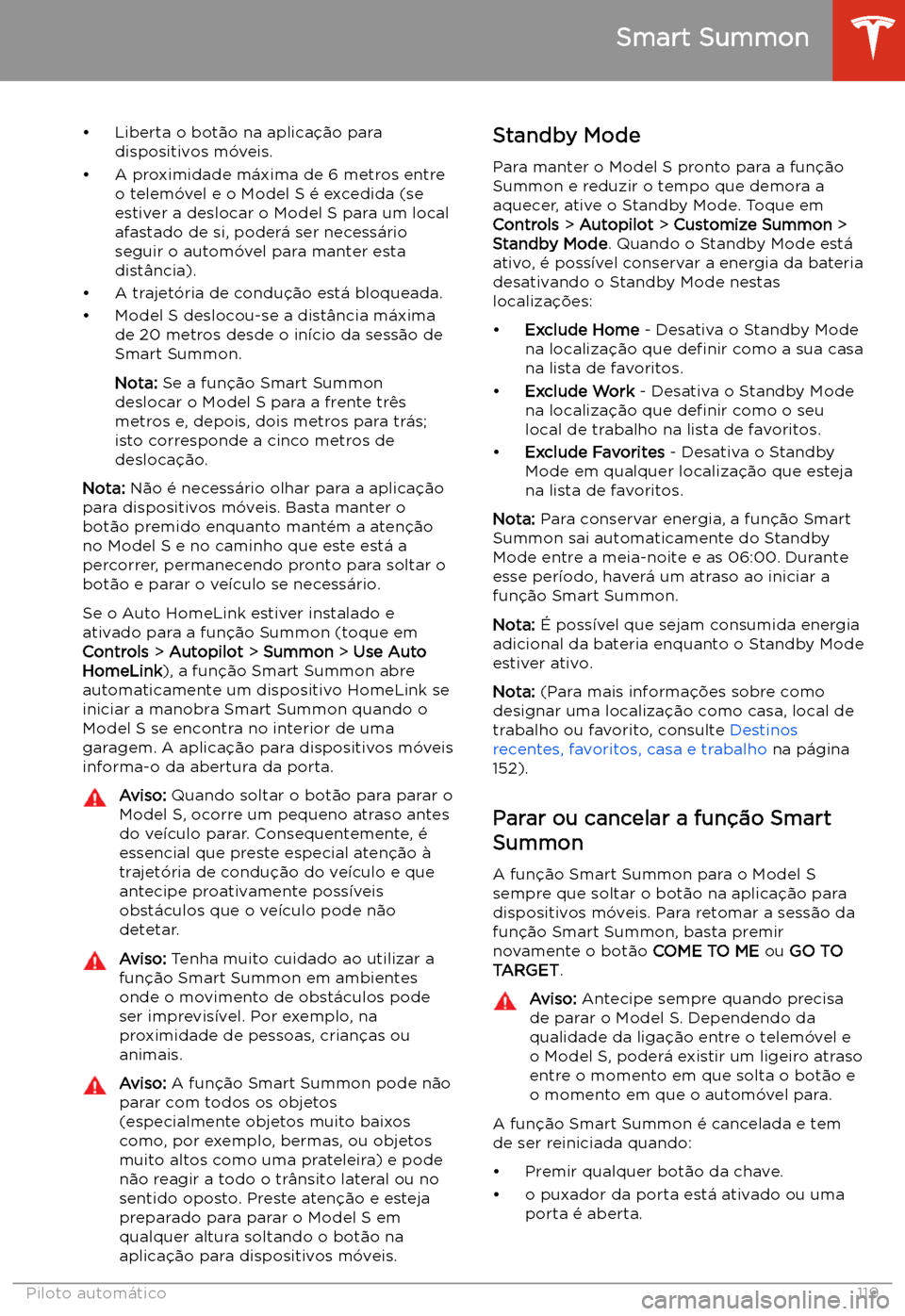 Smart Summon

• Liberta o botão na aplicação para dispositivos móveis.
• A proximidade máxima de 6 metros entre o telemóvel e o Model S é excedida (se estiver a deslocar o Model S para um local afastado de si, poderá ser necessário seguir o automóvel para manter esta distância).
• A trajetória de condução está bloqueada.
• Model S deslocou-se a distância máxima de 20 metros desde o início da sessão de Smart Summon.

Nota: Se a função Smart Summon deslocar o Model S para a frente três metros e, depois, dois metros para trás; isto corresponde a cinco metros de deslocação.

Nota: Não é necessário olhar para a aplicação para dispositivos móveis. Basta manter o botão premido enquanto mantém a atenção no Model S e no caminho que este está a percorrer, permanecendo pronto para soltar o botão e parar o veículo se necessário.

Se o Auto HomeLink estiver instalado e ativado para a função Summon (toque em Controls > Autopilot > Summon > Use Auto HomeLink), a função Smart Summon abre automaticamente um dispositivo HomeLink se iniciar a manobra Smart Summon quando o Model S se encontra no interior de uma garagem. A aplicação para dispositivos móveis informa-o da abertura da porta.

Aviso: Quando soltar o botão para parar o Model S, ocorre um pequeno atraso antes do veículo parar. Consequentemente, é essencial que preste especial atenção à trajetória de condução do veículo e que antecipe proativamente possíveis obstáculos que o veículo pode não detetar.

Aviso: Tenha muito cuidado ao utilizar a função Smart Summon em ambientes onde o movimento de obstáculos pode ser imprevisível. Por exemplo, na proximidade de pessoas, crianças ou animais.

Aviso: A função Smart Summon pode não parar com todos os objetos (especialmente objetos muito baixos como, por exemplo, bermas, ou objetos muito altos como uma prateleira) e pode não reagir a todo o trânsito lateral ou no sentido oposto. Preste atenção e esteja preparado para parar o Model S em qualquer altura soltando o botão na aplicação para dispositivos móveis.

Standby Mode

Para manter o Model S pronto para a função Summon e reduzir o tempo que demora a aquecer, ative o Standby Mode. Toque em Controls > Autopilot > Customize Summon > Standby Mode. Quando o Standby Mode está ativo, é possível conservar a energia da bateria desativando o Standby Mode nestas localizações:

• Exclude Home - Desativa o Standby Mode na localização que definir como a sua casa na lista de favoritos.
• Exclude Work - Desativa o Standby Mode na localização que definir como o seu local de trabalho na lista de favoritos.
• Exclude Favorites - Desativa o Standby Mode em qualquer localização que esteja na lista de favoritos.

Nota: Para conservar energia, a função Smart Summon sai automaticamente do Standby Mode entre a meia-noite e as 06:00. Durante esse período, haverá um atraso ao iniciar a função Smart Summon.

Nota: É possível que sejam consumida energia adicional da bateria enquanto o Standby Mode estiver ativo.

Nota: (Para mais informações sobre como designar uma localização como casa, local de trabalho ou favorito, consulte Destinos recentes, favoritos, casa e trabalho na página 152).

Parar ou cancelar a função Smart Summon

A função Smart Summon para o Model S sempre que soltar o botão na aplicação para dispositivos móveis. Para retomar a sessão da função Smart Summon, basta premir novamente o botão COME TO ME ou GO TO TARGET.

Aviso: Antecipe sempre quando precisa de parar o Model S. Dependendo da qualidade da ligação entre o telemóvel e o Model S, poderá existir um ligeiro atraso entre o momento em que solta o botão e o momento em que o automóvel para.

A função Smart Summon é cancelada e tem de ser reiniciada quando:

• Premir qualquer botão da chave.
• o puxador da porta está ativado ou uma porta é aberta.

Piloto automático 119

carmanualsonline.info